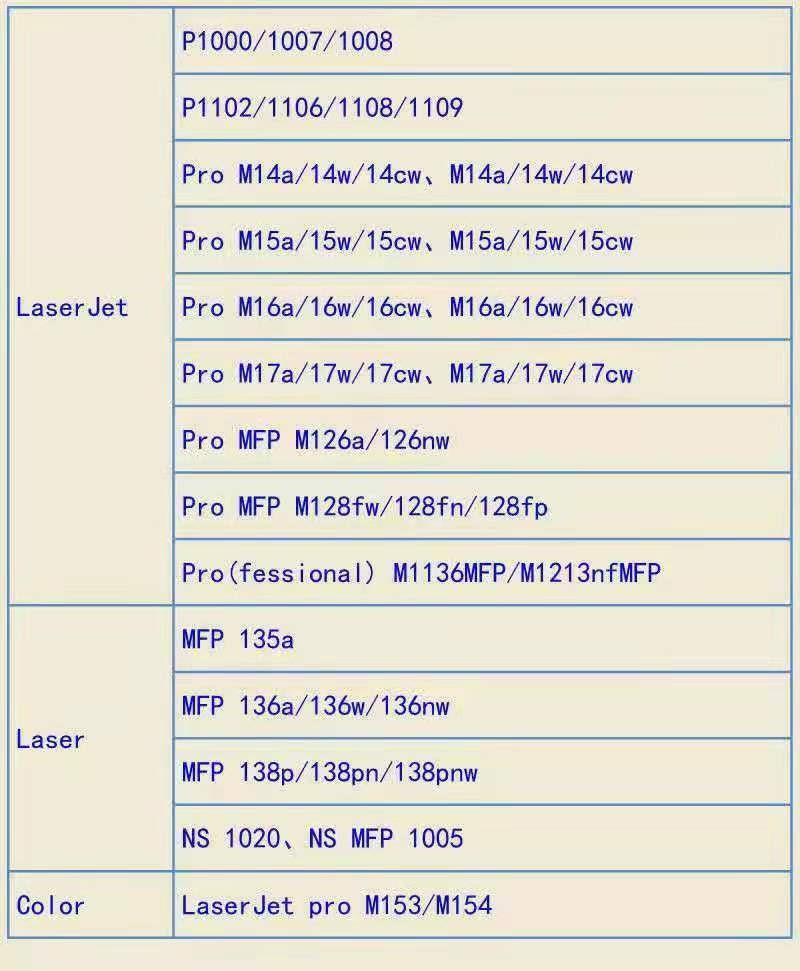 | LaserJet | P1000/1007/1008 |
|---|---|
| | P1102/1106/1108/1109 |
| | Pro M14a/14w/14cw、M14a/14w/14cw |
| | Pro M15a/15w/15cw、M15a/15w/15cw |
| | Pro M16a/16w/16cw、M16a/16w/16cw |
| | Pro M17a/17w/17cw、M17a/17w/17cw |
| | Pro MFP M126a/126nw |
| | Pro MFP M128fw/128fn/128fp |
| | Pro(fessional) M1136MFP/M1213nfMFP |
| Laser | MFP 135a |
| | MFP 136a/136w/136nw |
| | MFP 138p/138pn/138pnw |
| | NS 1020、NS MFP 1005 |
| Color | LaserJet pro M153/M154 |